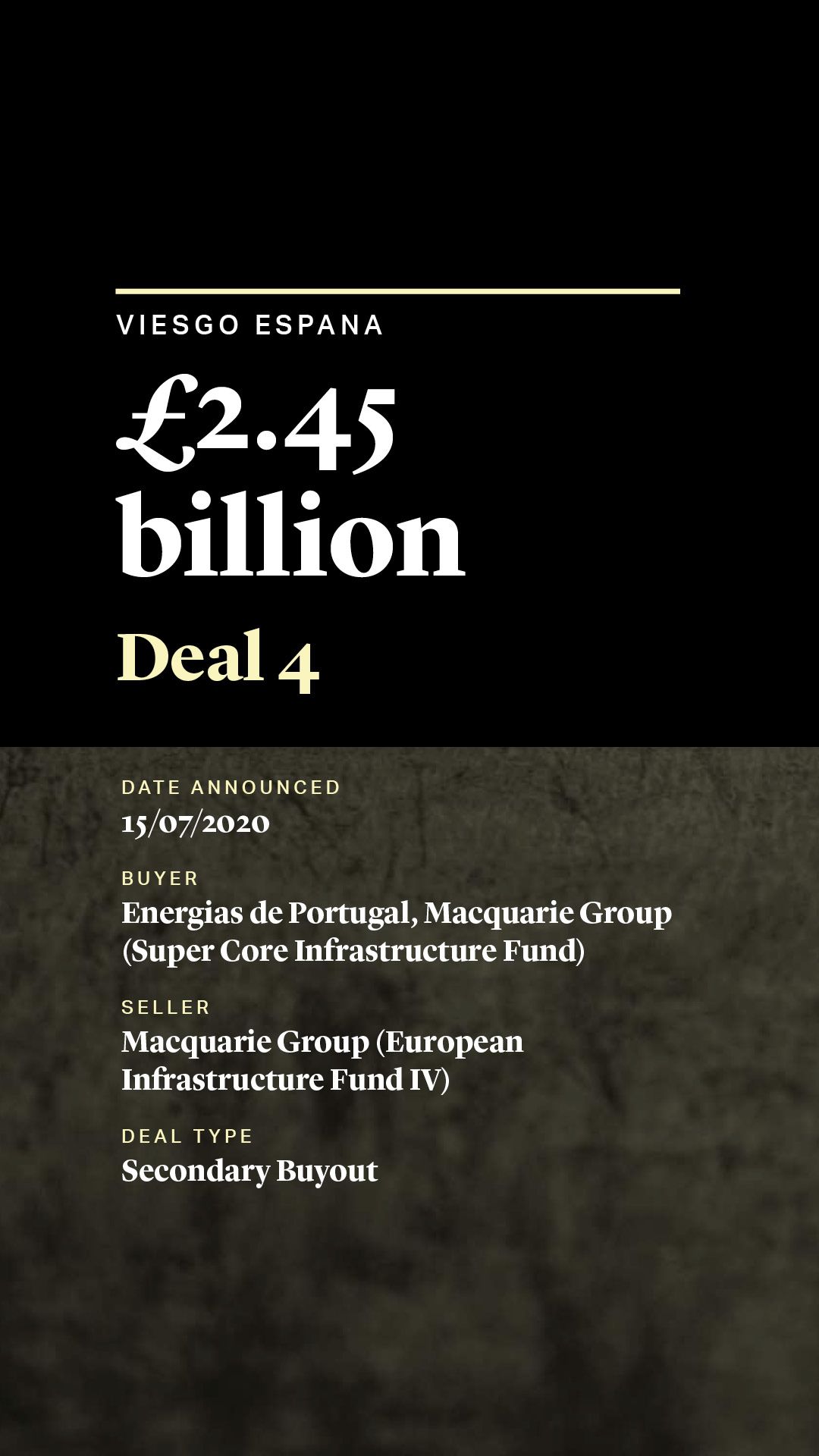 VIESGO ESPANA

£2.45 billion

Deal 4

DATE ANNOUNCED
15/07/2020

BUYER
Energias de Portugal, Macquarie Group (Super Core Infrastructure Fund)

SELLER
Macquarie Group (European Infrastructure Fund IV)

DEAL TYPE
Secondary Buyout